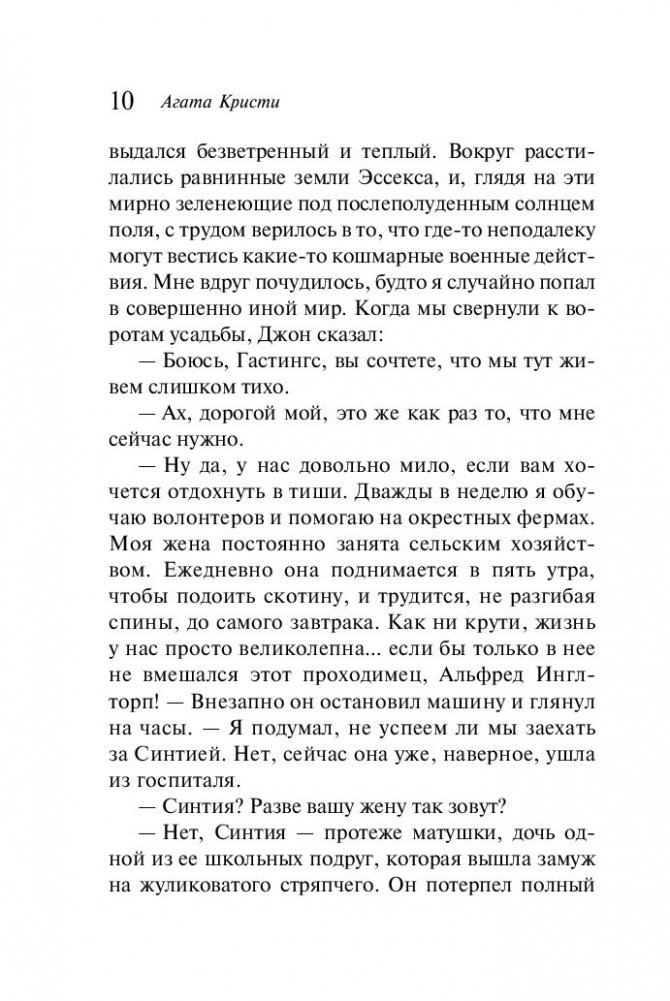 10 Агата Кристи

выдался безветренный и теплый. Вокруг расстилались равнинные земли Эссекса, и, глядя на эти мирно зеленеющие под послеполуденным солнцем поля, с трудом верилось в то, что где-то неподалеку могут вестись какие-то кошмарные военные действия. Мне вдруг почудилось, будто я случайно попал в совершенно иной мир. Когда мы свернули к воротам усадьбы, Джон сказал:

— Боюсь, Гастингс, вы сочтете, что мы тут живем слишком тихо.

— Ах, дорогой мой, это же как раз то, что мне сейчас нужно.

— Ну да, у нас довольно мило, если вам хочется отдохнуть в тиши. Дважды в неделю я обучаю волонтеров и помогаю на окрестных фермах. Моя жена постоянно занята сельским хозяйством. Ежедневно она поднимается в пять утра, чтобы подоить скотину, и трудится, не разгибая спины, до самого завтрака. Как ни крути, жизнь у нас просто великолепна... если бы только в нее не вмешался этот проходимец, Альфред Инглторп! — Внезапно он остановил машину и глянул на часы. — Я подумал, не успеем ли мы заехать за Синтией. Нет, сейчас она уже, наверное, ушла из госпиталя.

— Синтия? Разве вашу жену так зовут?

— Нет, Синтия — протеже матушки, дочь одной из ее школьных подруг, которая вышла замуж на жуликоватого стряпчего. Он потерпел полный